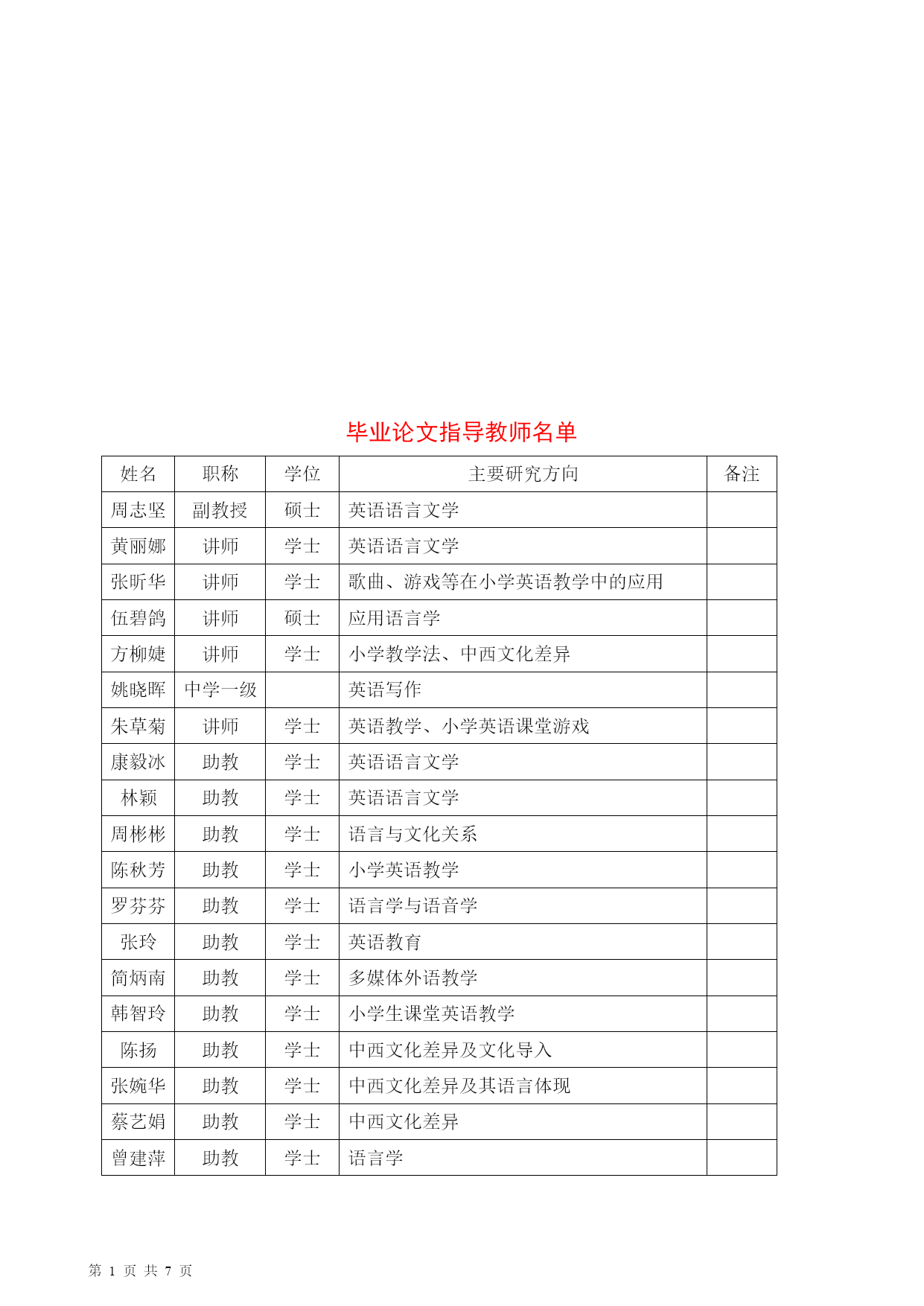 毕业论文指导教师名单

| 姓名 | 职称 | 学位 | 主要研究方向 | 备注 |
|---|---|---|---|---|
| 周志坚 | 副教授 | 硕士 | 英语语言文学 | |
| 黄丽娜 | 讲师 | 学士 | 英语语言文学 | |
| 张昕华 | 讲师 | 学士 | 歌曲、游戏等在小学英语教学中的应用 | |
| 伍碧鸽 | 讲师 | 硕士 | 应用语言学 | |
| 方柳婕 | 讲师 | 学士 | 小学教学法、中西文化差异 | |
| 姚晓晖 | 中学一级 | | 英语写作 | |
| 朱草菊 | 讲师 | 学士 | 英语教学、小学英语课堂游戏 | |
| 康毅冰 | 助教 | 学士 | 英语语言文学 | |
| 林颖 | 助教 | 学士 | 英语语言文学 | |
| 周彬彬 | 助教 | 学士 | 语言与文化关系 | |
| 陈秋芳 | 助教 | 学士 | 小学英语教学 | |
| 罗芬芬 | 助教 | 学士 | 语言学与语音学 | |
| 张玲 | 助教 | 学士 | 英语教育 | |
| 简炳南 | 助教 | 学士 | 多媒体外语教学 | |
| 韩智玲 | 助教 | 学士 | 小学生课堂英语教学 | |
| 陈扬 | 助教 | 学士 | 中西文化差异及文化导入 | |
| 张婉华 | 助教 | 学士 | 中西文化差异及其语言体现 | |
| 蔡艺娟 | 助教 | 学士 | 中西文化差异 | |
| 曾建萍 | 助教 | 学士 | 语言学 | |

第 1 页 共 7 页